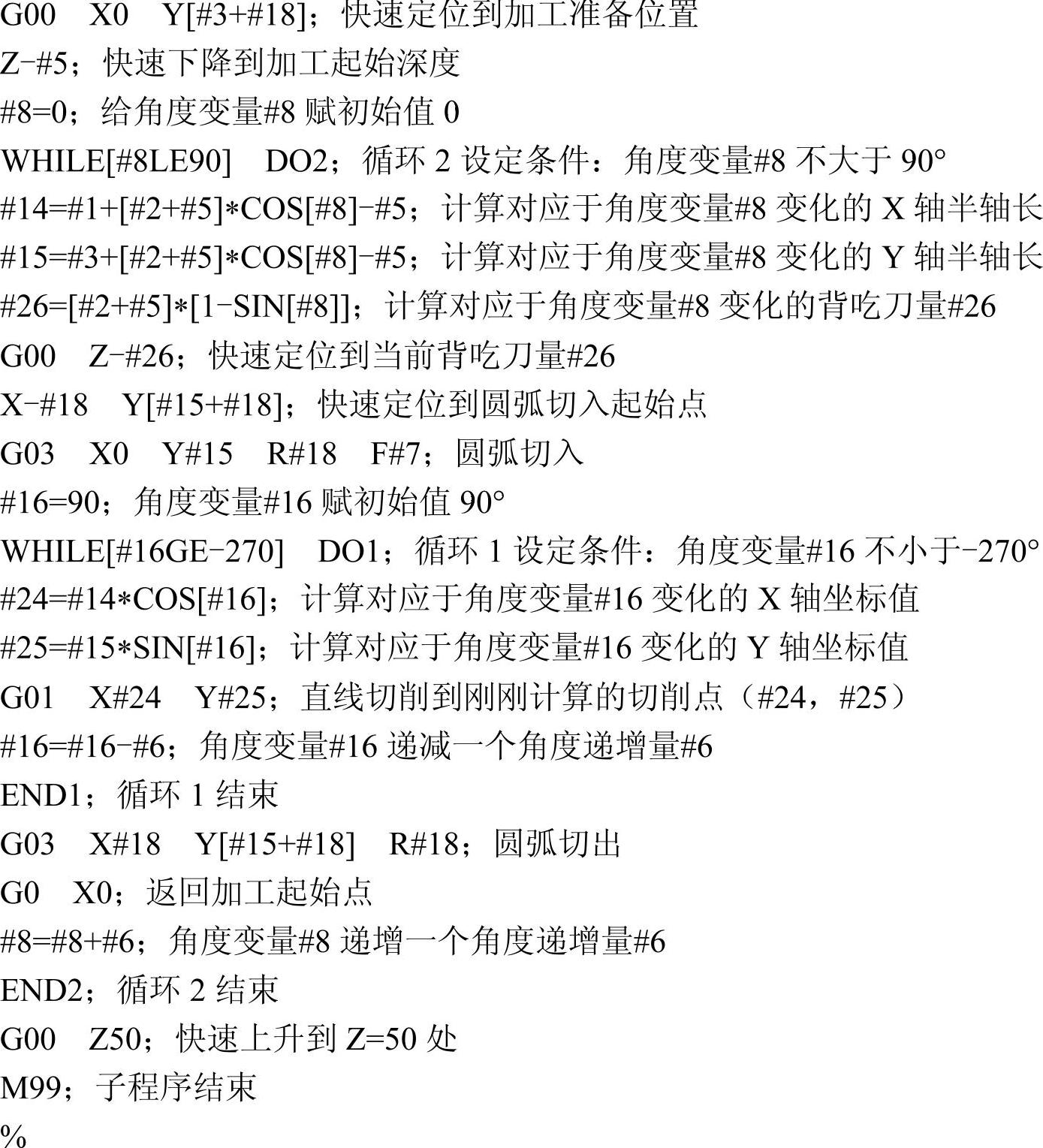 G00 X0 Y[#3+#18]；快速定位到加工准备位置
Z-#5；快速下降到加工起始深度
#8=0；给角度变量#8赋初始值0
WHILE[#8LE90] DO2；循环2设定条件：角度变量#8不大于90°
#14=#1+[#2+#5]*COS[#8]-#5；计算对应于角度变量#8变化的X轴半轴长
#15=#3+[#2+#5]*COS[#8]-#5；计算对应于角度变量#8变化的Y轴半轴长
#26=[#2+#5]*[1-SIN[#8]]；计算对应于角度变量#8变化的背吃刀量#26
G00 Z-#26；快速定位到当前背吃刀量#26
X-#18 Y[#15+#18]；快速定位到圆弧切入起始点
G03 X0 Y#15 R#18 F#7；圆弧切入
#16=90；角度变量#16赋初始值90°
WHILE[#16GE-270] DO1；循环1设定条件：角度变量#16不小于-270°
#24=#14*COS[#16]；计算对应于角度变量#16变化的X轴坐标值
#25=#15*SIN[#16]；计算对应于角度变量#16变化的Y轴坐标值
G01 X#24 Y#25；直线切削到刚刚计算的切削点（#24，#25）
#16=#16-#6；角度变量#16递减一个角度递增量#6
END1；循环1结束
G03 X#18 Y[#15+#18] R#18；圆弧切出
G0 X0；返回加工起始点
#8=#8+#6；角度变量#8递增一个角度递增量#6
END2；循环2结束
G00 Z50；快速上升到Z=50处
M99；子程序结束
%